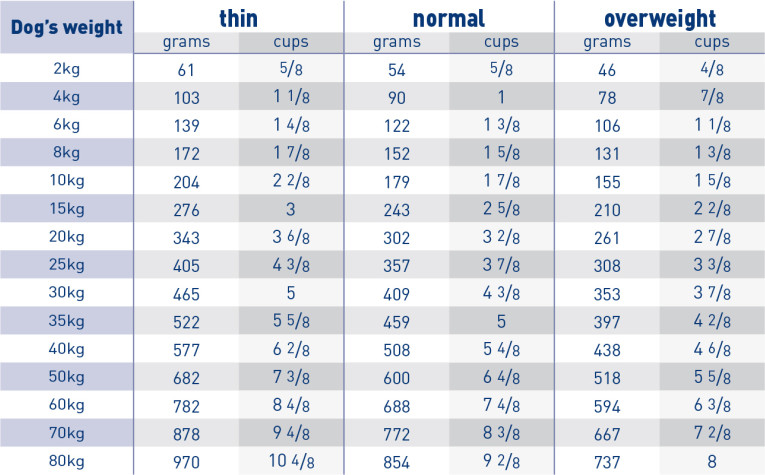 | Dog's weight | thin grams | thin cups | normal grams | normal cups | overweight grams | overweight cups |
|---|---|---|---|---|---|---|
| 2kg | 61 | 5/8 | 54 | 5/8 | 46 | 4/8 |
| 4kg | 103 | 1 1/8 | 90 | 1 | 78 | 7/8 |
| 6kg | 139 | 1 4/8 | 122 | 1 3/8 | 106 | 1 1/8 |
| 8kg | 172 | 1 7/8 | 152 | 1 5/8 | 131 | 1 3/8 |
| 10kg | 204 | 2 2/8 | 179 | 1 7/8 | 155 | 1 5/8 |
| 15kg | 276 | 3 | 243 | 2 5/8 | 210 | 2 2/8 |
| 20kg | 343 | 3 6/8 | 302 | 3 2/8 | 261 | 2 7/8 |
| 25kg | 405 | 4 3/8 | 357 | 3 7/8 | 308 | 3 3/8 |
| 30kg | 465 | 5 | 409 | 4 3/8 | 353 | 3 7/8 |
| 35kg | 522 | 5 5/8 | 459 | 5 | 397 | 4 2/8 |
| 40kg | 577 | 6 2/8 | 508 | 5 4/8 | 438 | 4 6/8 |
| 50kg | 682 | 7 3/8 | 600 | 6 4/8 | 518 | 5 5/8 |
| 60kg | 782 | 8 4/8 | 688 | 7 4/8 | 594 | 6 3/8 |
| 70kg | 878 | 9 4/8 | 772 | 8 3/8 | 667 | 7 2/8 |
| 80kg | 970 | 10 4/8 | 854 | 9 2/8 | 737 | 8 |